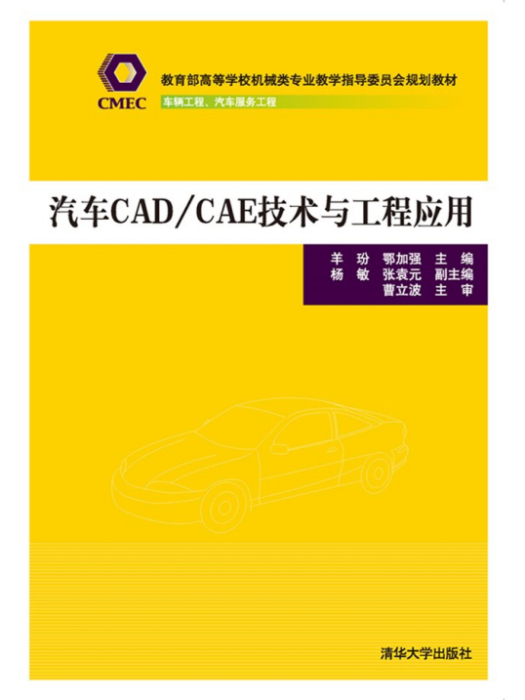 CMEC

教育部高等学校机械类专业教学指导委员会规划教材
车辆工程、汽车服务工程

汽车CAD/CAE技术与工程应用

羊 玢 鄂加强 主 编
杨 敏 张袁元 副主编
曹立波 主 审

清华大学出版社